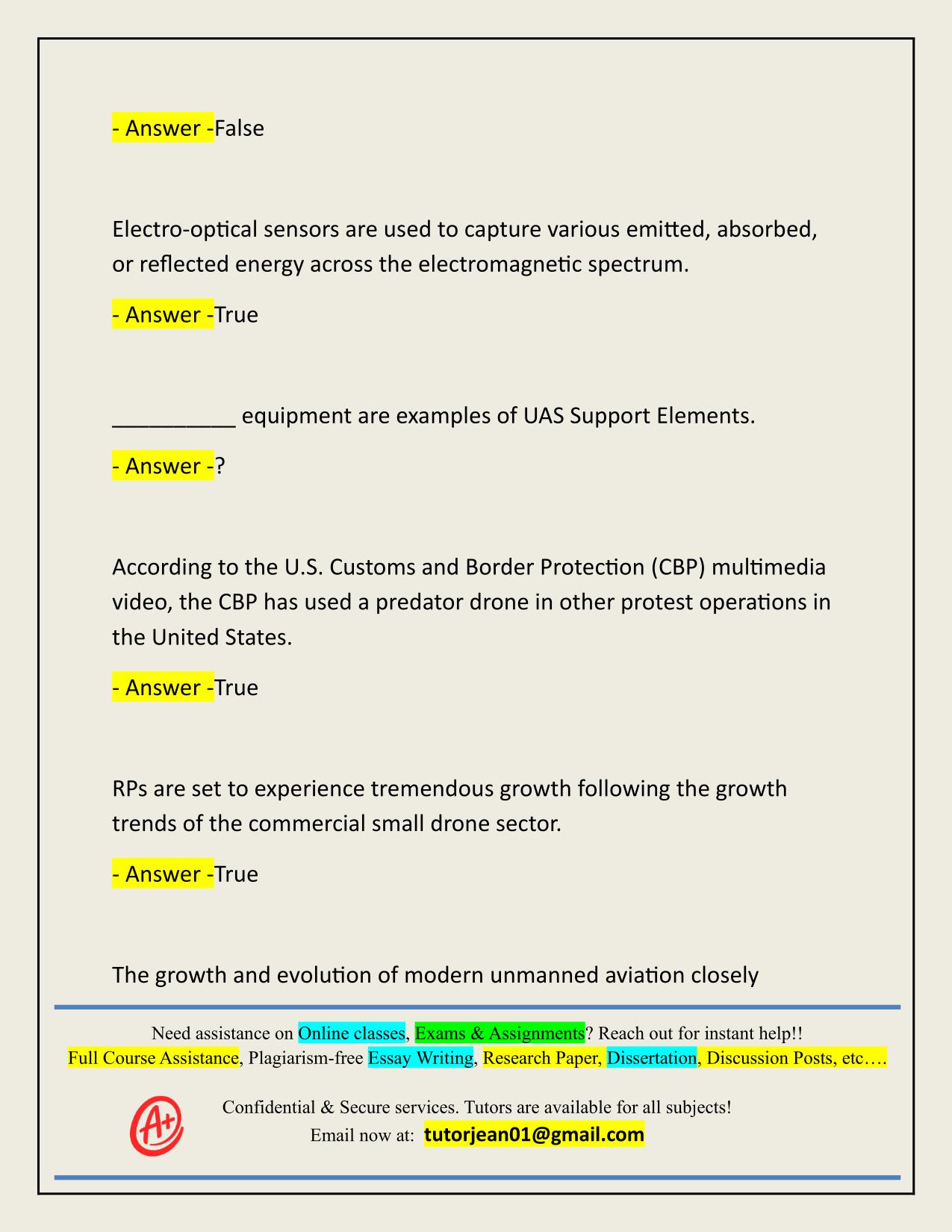 - Answer -False

Electro-optical sensors are used to capture various emitted, absorbed, or reflected energy across the electromagnetic spectrum.

- Answer -True

__________ equipment are examples of UAS Support Elements.

- Answer -?

According to the U.S. Customs and Border Protection (CBP) multimedia video, the CBP has used a predator drone in other protest operations in the United States.

- Answer -True

RPs are set to experience tremendous growth following the growth trends of the commercial small drone sector.

- Answer -True

The growth and evolution of modern unmanned aviation closely

Need assistance on Online classes, Exams & Assignments? Reach out for instant help!!
Full Course Assistance, Plagiarism-free Essay Writing, Research Paper, Dissertation, Discussion Posts, etc….

A+

Confidential & Secure services. Tutors are available for all subjects!
Email now at: tutorjean01@gmail.com